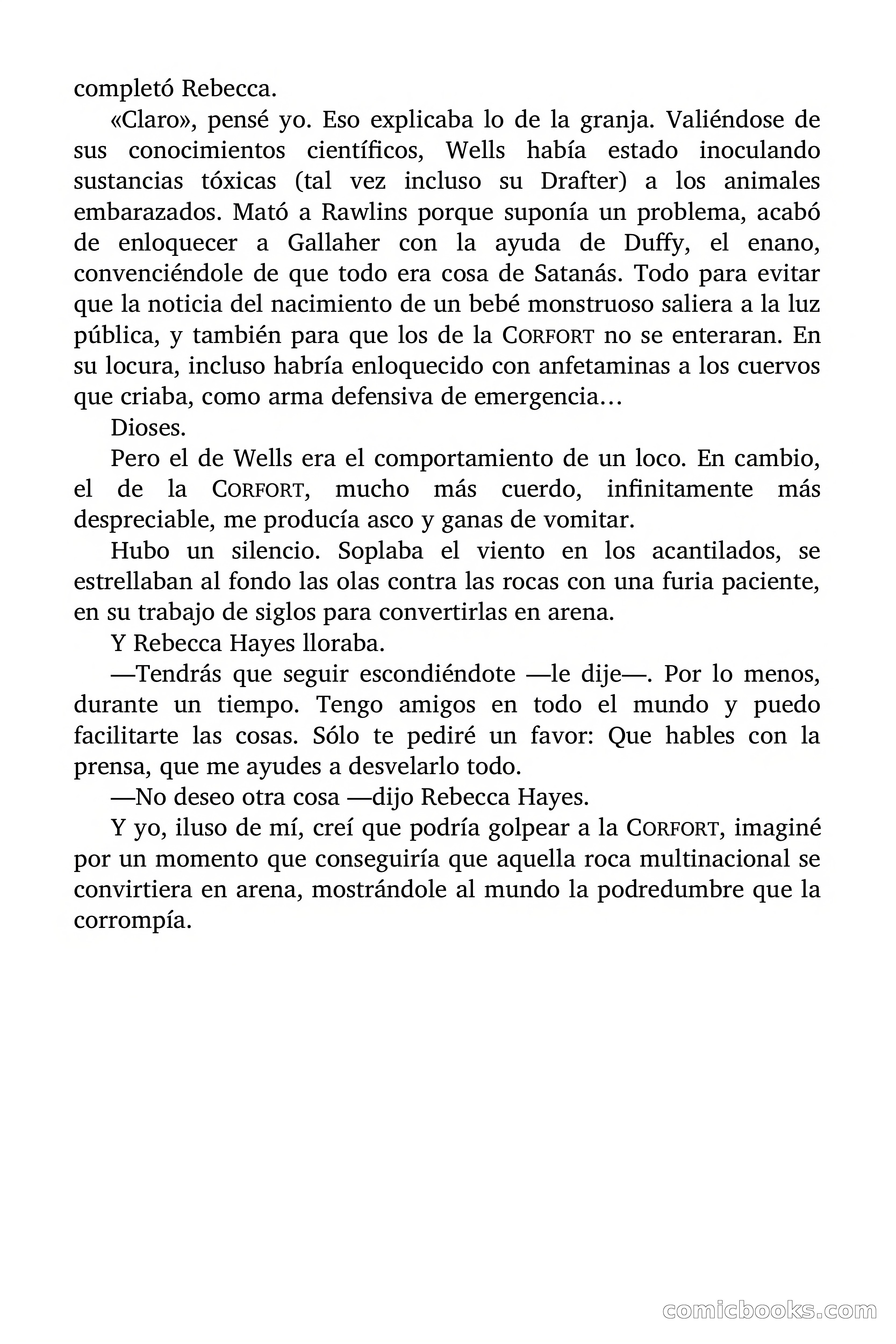 completó Rebecca.

«Claro», pensé yo. Eso explicaba lo de la granja. Valiéndose de sus conocimientos científicos, Wells había estado inoculando sustancias tóxicas (tal vez incluso su Drafter) a los animales embarazados. Mató a Rawlins porque suponía un problema, acabó de enloquecer a Gallaher con la ayuda de Duffy, el enano, convenciéndole de que todo era cosa de Satanás. Todo para evitar que la noticia del nacimiento de un bebé monstruoso saliera a la luz pública, y también para que los de la CORFORT no se enteraran. En su locura, incluso habría enloquecido con anfetaminas a los cuervos que criaba, como arma defensiva de emergencia…

Dioses.

Pero el de Wells era el comportamiento de un loco. En cambio, el de la CORFORT, mucho más cuerdo, infinitamente más despreciable, me producía asco y ganas de vomitar.

Hubo un silencio. Soplaba el viento en los acantilados, se estrellaban al fondo las olas contra las rocas con una furia paciente, en su trabajo de siglos para convertirlas en arena.

Y Rebecca Hayes lloraba.

—Tendrás que seguir escondiéndote —le dije—. Por lo menos, durante un tiempo. Tengo amigos en todo el mundo y puedo facilitarte las cosas. Sólo te pediré un favor: Que hables con la prensa, que me ayudes a desvelarlo todo.

—No deseo otra cosa —dijo Rebecca Hayes.

Y yo, iluso de mí, creí que podría golpear a la CORFORT, imaginé por un momento que conseguiría que aquella roca multinacional se convirtiera en arena, mostrándole al mundo la podredumbre que la corrompía.

comicbooks.com